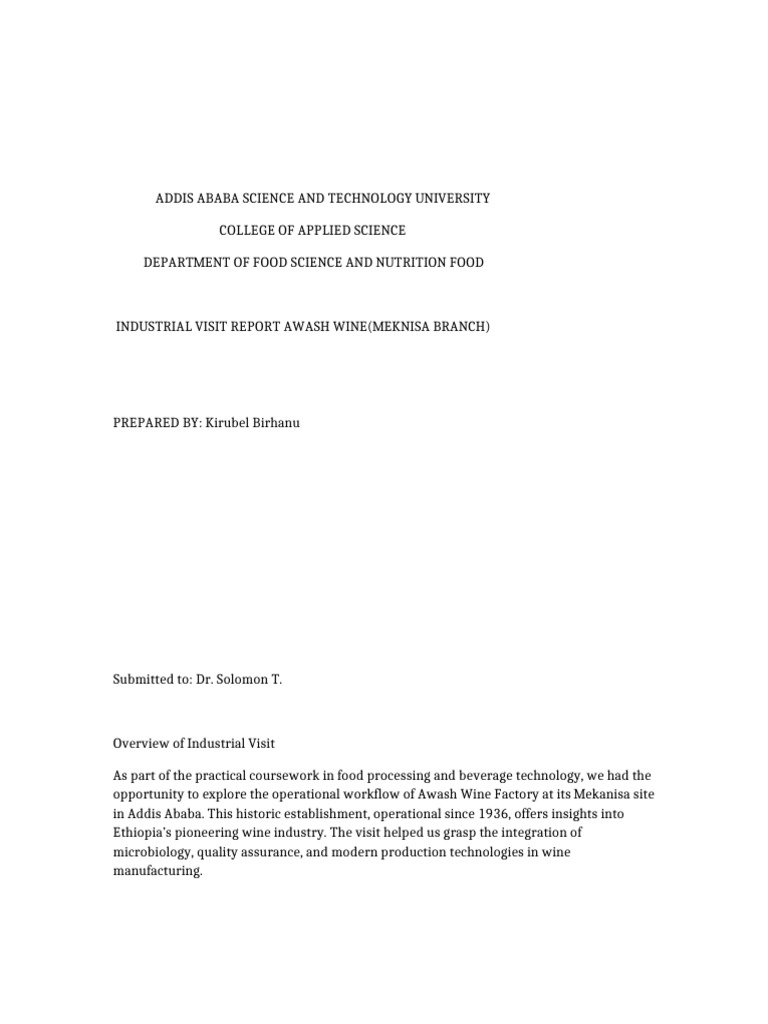 ADDIS ABABA SCIENCE AND TECHNOLOGY UNIVERSITY

COLLEGE OF APPLIED SCIENCE

DEPARTMENT OF FOOD SCIENCE AND NUTRITION FOOD

INDUSTRIAL VISIT REPORT AWASH WINE(MEKNISA BRANCH)

PREPARED BY: Kirubel Birhanu

Submitted to: Dr. Solomon T.

Overview of Industrial Visit

As part of the practical coursework in food processing and beverage technology, we had the opportunity to explore the operational workflow of Awash Wine Factory at its Mekanisa site in Addis Ababa. This historic establishment, operational since 1936, offers insights into Ethiopia's pioneering wine industry. The visit helped us grasp the integration of microbiology, quality assurance, and modern production technologies in wine manufacturing.